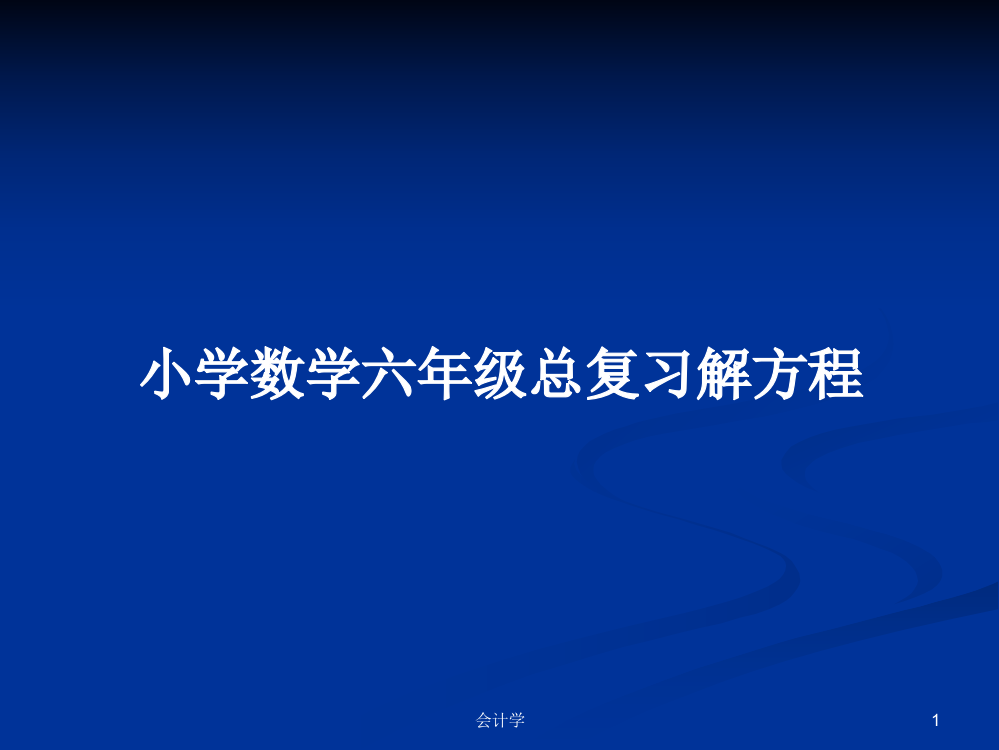 小学数学六年级总复习解方程

会计学

1